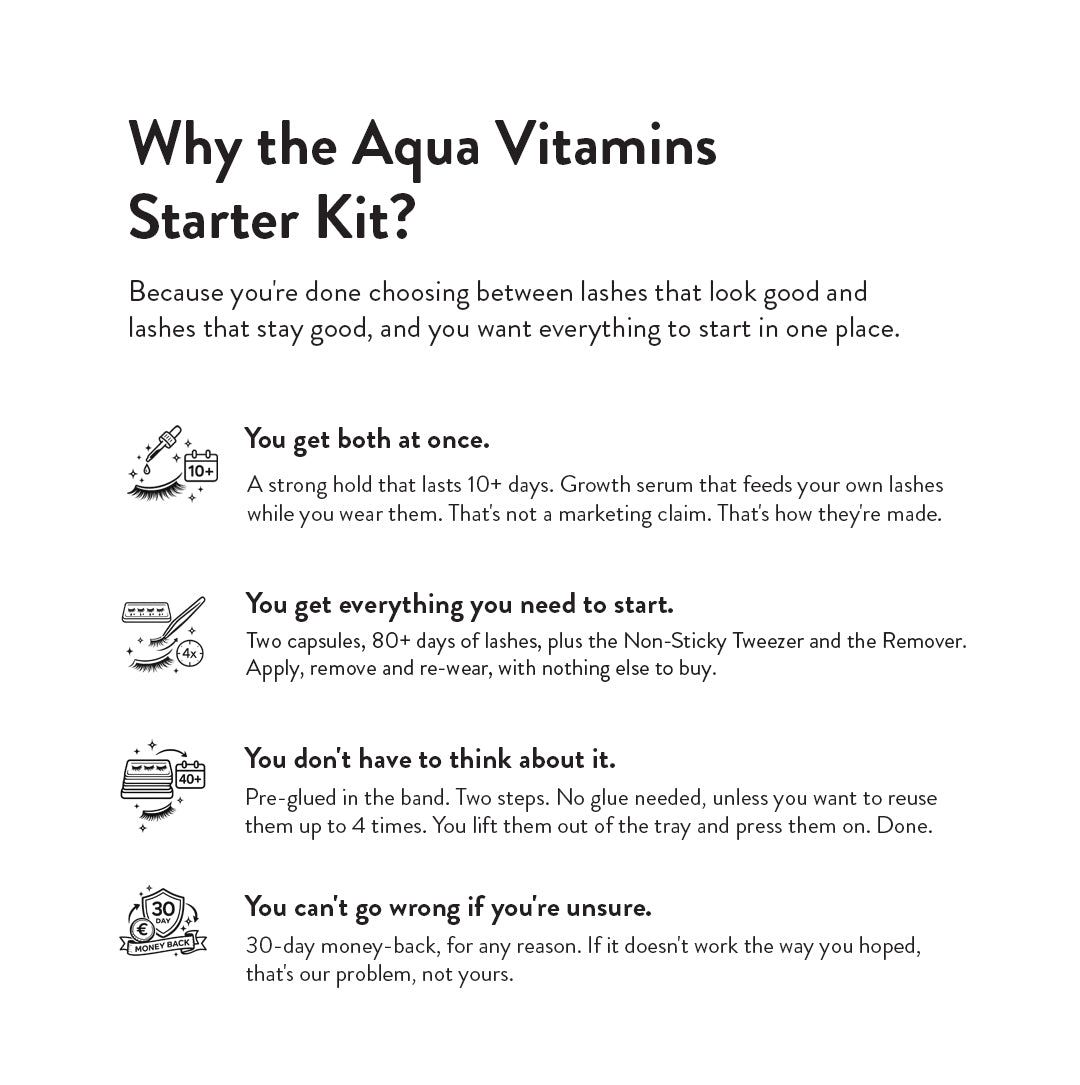 Why the Aqua Vitamins Starter Kit?

Because you're done choosing between lashes that look good and lashes that stay good, and you want everything to start in one place.

10+

You get both at once.

A strong hold that lasts 10+ days. Growth serum that feeds your own lashes while you wear them. That's not a marketing claim. That's how they're made.

4x

You get everything you need to start.

Two capsules, 80+ days of lashes, plus the Non-Sticky Tweezer and the Remover. Apply, remove and re-wear, with nothing else to buy.

40+

You don't have to think about it.

Pre-glued in the band. Two steps. No glue needed, unless you want to reuse them up to 4 times. You lift them out of the tray and press them on. Done.

30 DAY € MONEY BACK

You can't go wrong if you're unsure.

30-day money-back, for any reason. If it doesn't work the way you hoped, that's our problem, not yours.